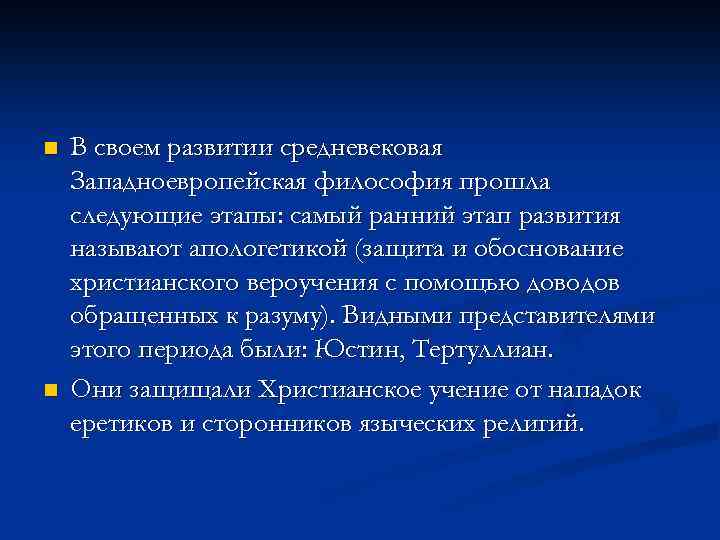 В своем развитии средневековая Западноевропейская философия прошла следующие этапы: самый ранний этап развития называют апологетикой (защита и обоснование христианского вероучения с помощью доводов обращенных к разуму). Видными представителями этого периода были: Юстин, Тертуллиан.

Они защищали Христианское учение от нападок еретиков и сторонников языческих религий.